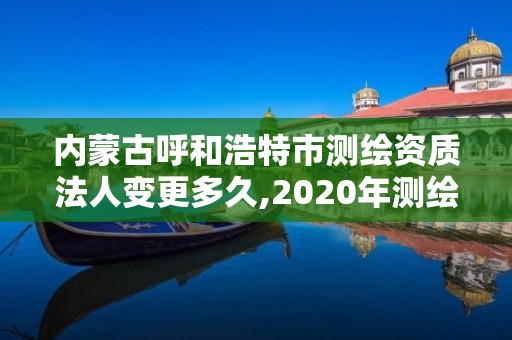 内蒙古呼和浩特市测绘资质法人变更多久,2020年测绘